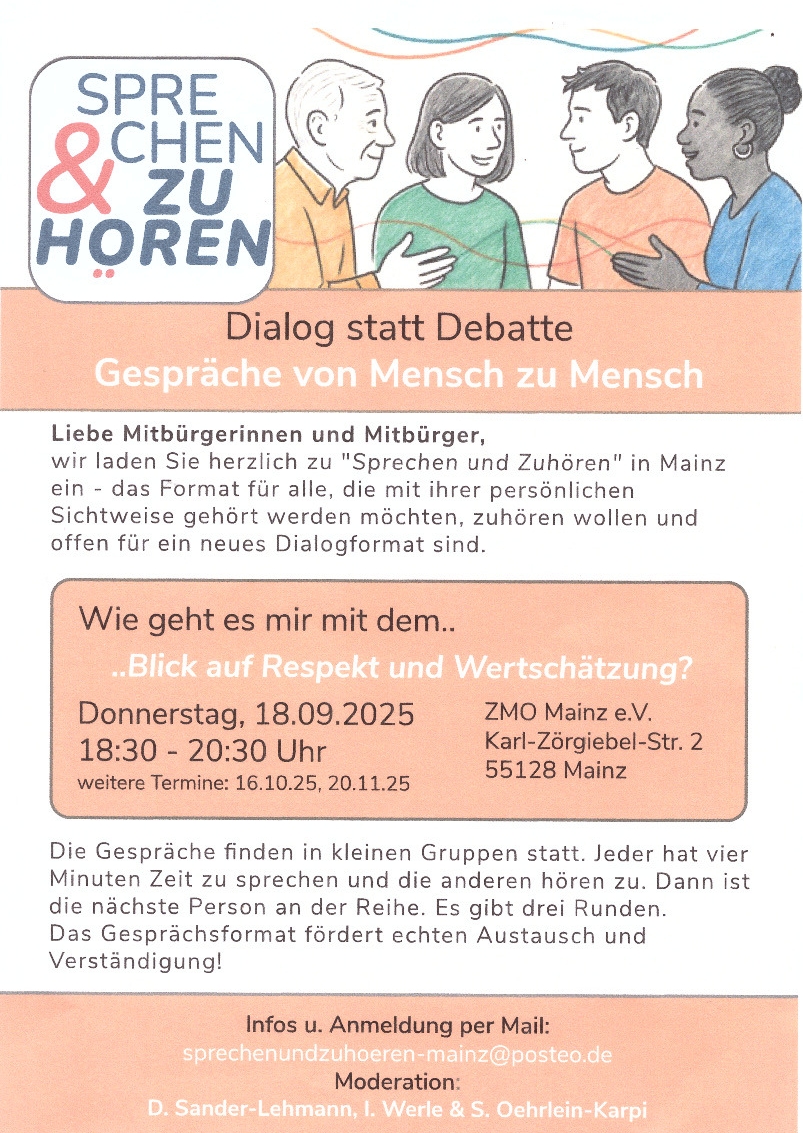 SPRE
CHEN
&
ZU
HÖREN

Dialog statt Debatte
Gespräche von Mensch zu Mensch

Liebe Mitbürgerinnen und Mitbürger,
wir laden Sie herzlich zu "Sprechen und Zuhören" in Mainz ein - das Format für alle, die mit ihrer persönlichen Sichtweise gehört werden möchten, zuhören wollen und offen für ein neues Dialogformat sind.

Wie geht es mir mit dem..
..Blick auf Respekt und Wertschätzung?

Donnerstag, 18.09.2025
18:30 - 20:30 Uhr
weitere Termine: 16.10.25, 20.11.25

ZMO Mainz e.V.
Karl-Zörgiebel-Str. 2
55128 Mainz

Die Gespräche finden in kleinen Gruppen statt. Jeder hat vier Minuten Zeit zu sprechen und die anderen hören zu. Dann ist die nächste Person an der Reihe. Es gibt drei Runden.
Das Gesprächsformat fördert echten Austausch und Verständigung!

Infos u. Anmeldung per Mail:
sprechenundzuhoeren-mainz@posteo.de
Moderation:
D. Sander-Lehmann, I. Werle & S. Oehrlein-Karpi